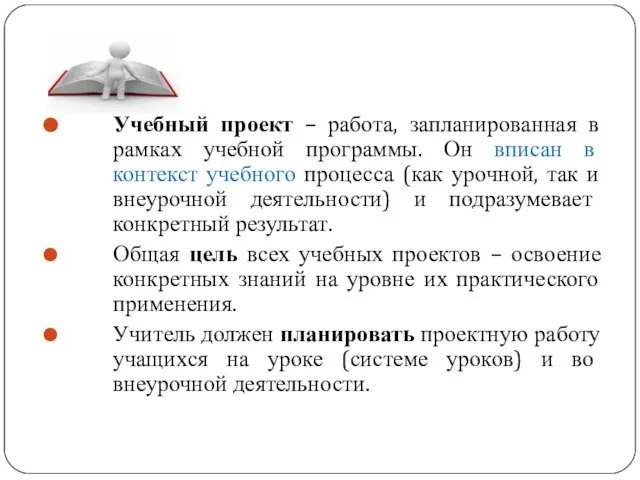 Учебный проект – работа, запланированная в рамках учебной программы. Он вписан в контекст учебного процесса (как урочной, так и внеурочной деятельности) и подразумевает конкретный результат.

Общая цель всех учебных проектов – освоение конкретных знаний на уровне их практического применения.

Учитель должен планировать проектную работу учащихся на уроке (системе уроков) и во внеурочной деятельности.